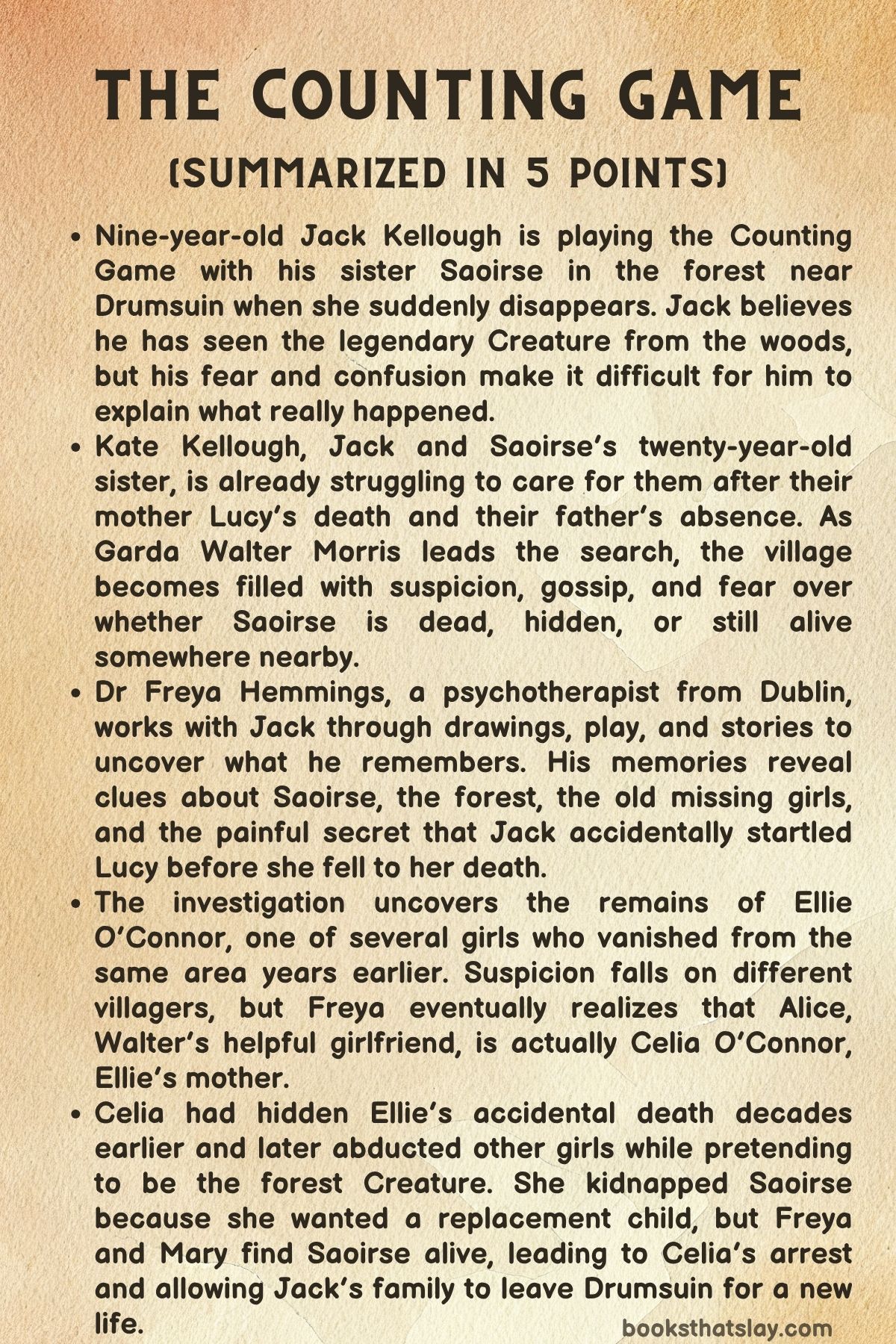 THE COUNTING GAME

(SUMMARIZED IN 5 POINTS)

• Nine-year-old Jack Kellough is playing the Counting Game with his sister Saoirse in the forest near Drumsuin when she suddenly disappears. Jack believes he has seen the legendary Creature from the woods, but his fear and confusion make it difficult for him to explain what really happened.
• Kate Kellough, Jack and Saoirse's twenty-year-old sister, is already struggling to care for them after their mother Lucy's death and their father's absence. As Garda Walter Morris leads the search, the village becomes filled with suspicion, gossip, and fear over whether Saoirse is dead, hidden, or still alive somewhere nearby.
• Dr Freya Hemmings, a psychotherapist from Dublin, works with Jack through drawings, play, and stories to uncover what he remembers. His memories reveal clues about Saoirse, the forest, the old missing girls, and the painful secret that Jack accidentally startled Lucy before she fell to her death.
• The investigation uncovers the remains of Ellie O'Connor, one of several girls who vanished from the same area years earlier. Suspicion falls on different villagers, but Freya eventually realizes that Alice, Walter's helpful girlfriend, is actually Celia O'Connor, Ellie's mother.
• Celia had hidden Ellie's accidental death decades earlier and later abducted other girls while pretending to be the forest Creature. She kidnapped Saoirse because she wanted a replacement child, but Freya and Mary find Saoirse alive, leading to Celia's arrest and allowing Jack's family to leave Drumsuin for a new life.

booksthatslay.com